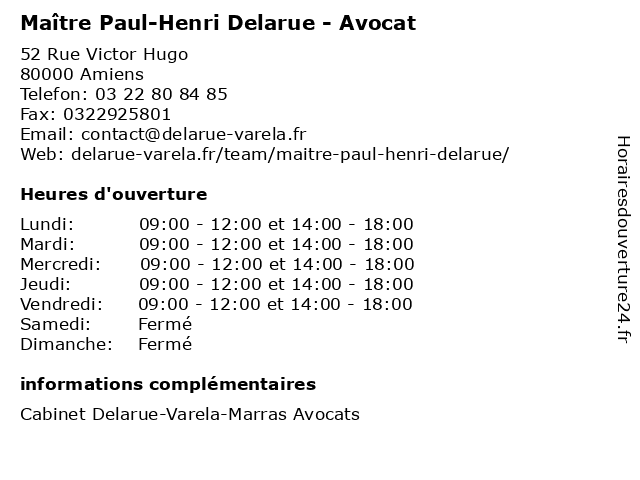 Maître Paul-Henri Delarue - Avocat

52 Rue Victor Hugo
80000 Amiens
Telefon: 03 22 80 84 85
Fax: 0322925801
Email: contact@delarue-varela.fr
Web: delarue-varela.fr/team/maitre-paul-henri-delarue/

Heures d'ouverture

| | |
|---|---|
| Lundi: | 09:00 - 12:00 et 14:00 - 18:00 |
| Mardi: | 09:00 - 12:00 et 14:00 - 18:00 |
| Mercredi: | 09:00 - 12:00 et 14:00 - 18:00 |
| Jeudi: | 09:00 - 12:00 et 14:00 - 18:00 |
| Vendredi: | 09:00 - 12:00 et 14:00 - 18:00 |
| Samedi: | Fermé |
| Dimanche: | Fermé |

informations complémentaires

Cabinet Delarue-Varela-Marras Avocats

Horairesdouverture24.fr